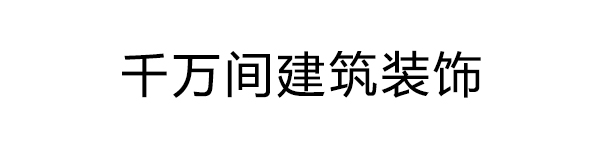 千万间建筑装饰